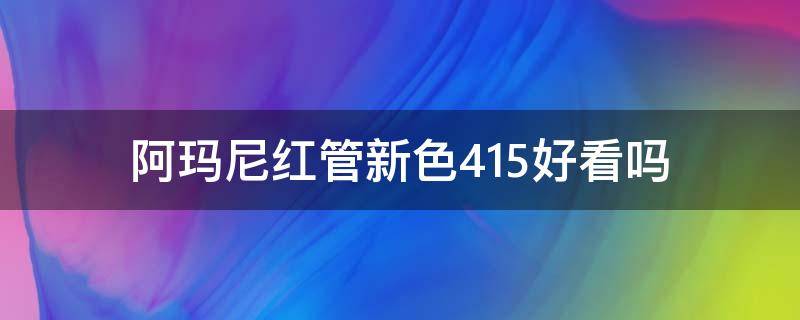 阿玛尼红管新色415好看吗